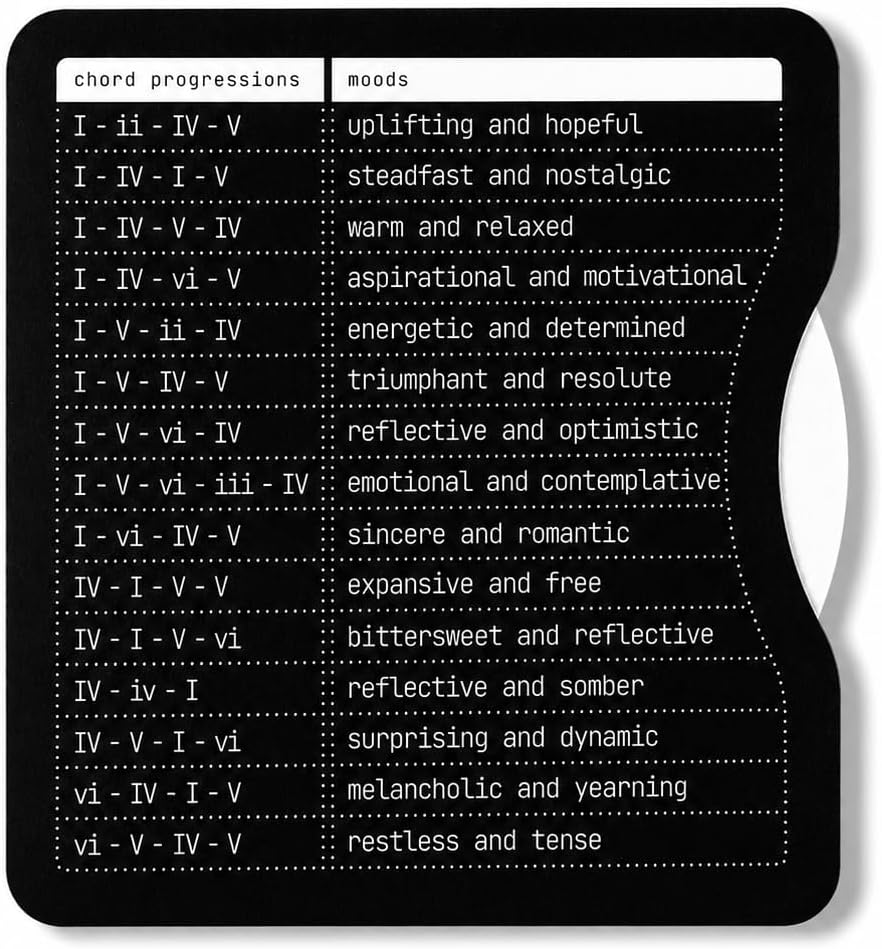 | chord progressions | moods |
|---|---|
| I - ii - IV - V | uplifting and hopeful |
| I - IV - I - V | steadfast and nostalgic |
| I - IV - V - IV | warm and relaxed |
| I - IV - vi - V | aspirational and motivational |
| I - V - ii - IV | energetic and determined |
| I - V - IV - V | triumphant and resolute |
| I - V - vi - IV | reflective and optimistic |
| I - V - vi - iii - IV | emotional and contemplative |
| I - vi - IV - V | sincere and romantic |
| IV - I - V - V | expansive and free |
| IV - I - V - vi | bittersweet and reflective |
| IV - iv - I | reflective and somber |
| IV - V - I - vi | surprising and dynamic |
| vi - IV - I - V | melancholic and yearning |
| vi - V - IV - V | restless and tense |